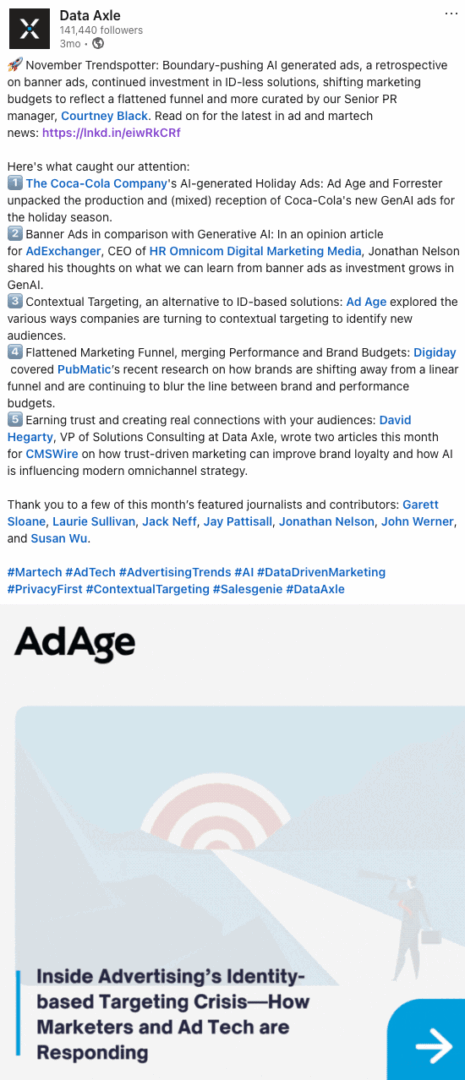 Data Axle
141,440 followers
3mo •

🚀 November Trendspotter: Boundary-pushing AI generated ads, a retrospective on banner ads, continued investment in ID-less solutions, shifting marketing budgets to reflect a flattened funnel and more curated by our Senior PR manager, Courtney Black. Read on for the latest in ad and martech news: https://lnkd.in/eiwRkCRf

Here's what caught our attention:
1️⃣ The Coca-Cola Company's AI-generated Holiday Ads: Ad Age and Forrester unpacked the production and (mixed) reception of Coca-Cola's new GenAI ads for the holiday season.
2️⃣ Banner Ads in comparison with Generative AI: In an opinion article for AdExchanger, CEO of HR Omnicom Digital Marketing Media, Jonathan Nelson shared his thoughts on what we can learn from banner ads as investment grows in GenAI.
3️⃣ Contextual Targeting, an alternative to ID-based solutions: Ad Age explored the various ways companies are turning to contextual targeting to identify new audiences.
4️⃣ Flattened Marketing Funnel, merging Performance and Brand Budgets: Digiday covered PubMatic's recent research on how brands are shifting away from a linear funnel and are continuing to blur the line between brand and performance budgets.
5️⃣ Earning trust and creating real connections with your audiences: David Hegarty, VP of Solutions Consulting at Data Axle, wrote two articles this month for CMSWire on how trust-driven marketing can improve brand loyalty and how AI is influencing modern omnichannel strategy.

Thank you to a few of this month's featured journalists and contributors: Garett Sloane, Laurie Sullivan, Jack Neff, Jay Pattisall, Jonathan Nelson, John Werner, and Susan Wu.

#Martech #AdTech #AdvertisingTrends #AI #DataDrivenMarketing #PrivacyFirst #ContextualTargeting #Salesgenie #DataAxle

AdAge

Inside Advertising's Identity-based Targeting Crisis—How Marketers and Ad Tech are Responding